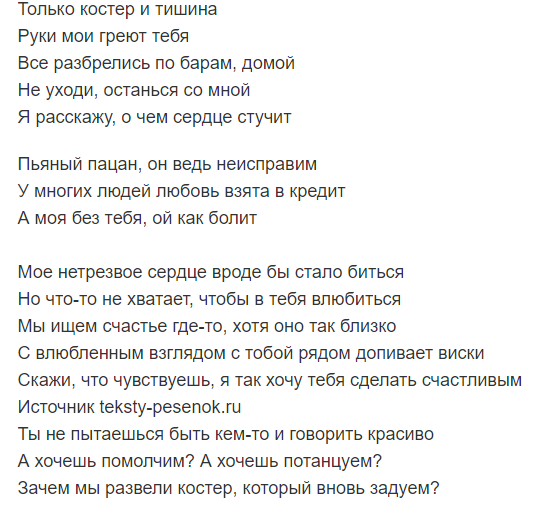 Только костер и тишина
Руки мои греют тебя
Все разбрелись по барам, домой
Не уходи, останься со мной
Я расскажу, о чем сердце стучит

Пьяный пацан, он ведь неисправим
У многих людей любовь взята в кредит
А моя без тебя, ой как болит

Мое нетрезвое сердце вроде бы стало биться
Но что-то не хватает, чтобы в тебя влюбиться
Мы ищем счастье где-то, хотя оно так близко
С влюбленным взглядом с тобой рядом допивает виски
Скажи, что чувствуешь, я так хочу тебя сделать счастливым
Источник teksty-pesenok.ru
Ты не пытаешься быть кем-то и говорить красиво
А хочешь помолчим? А хочешь потанцуем?
Зачем мы развели костер, который вновь задуем?